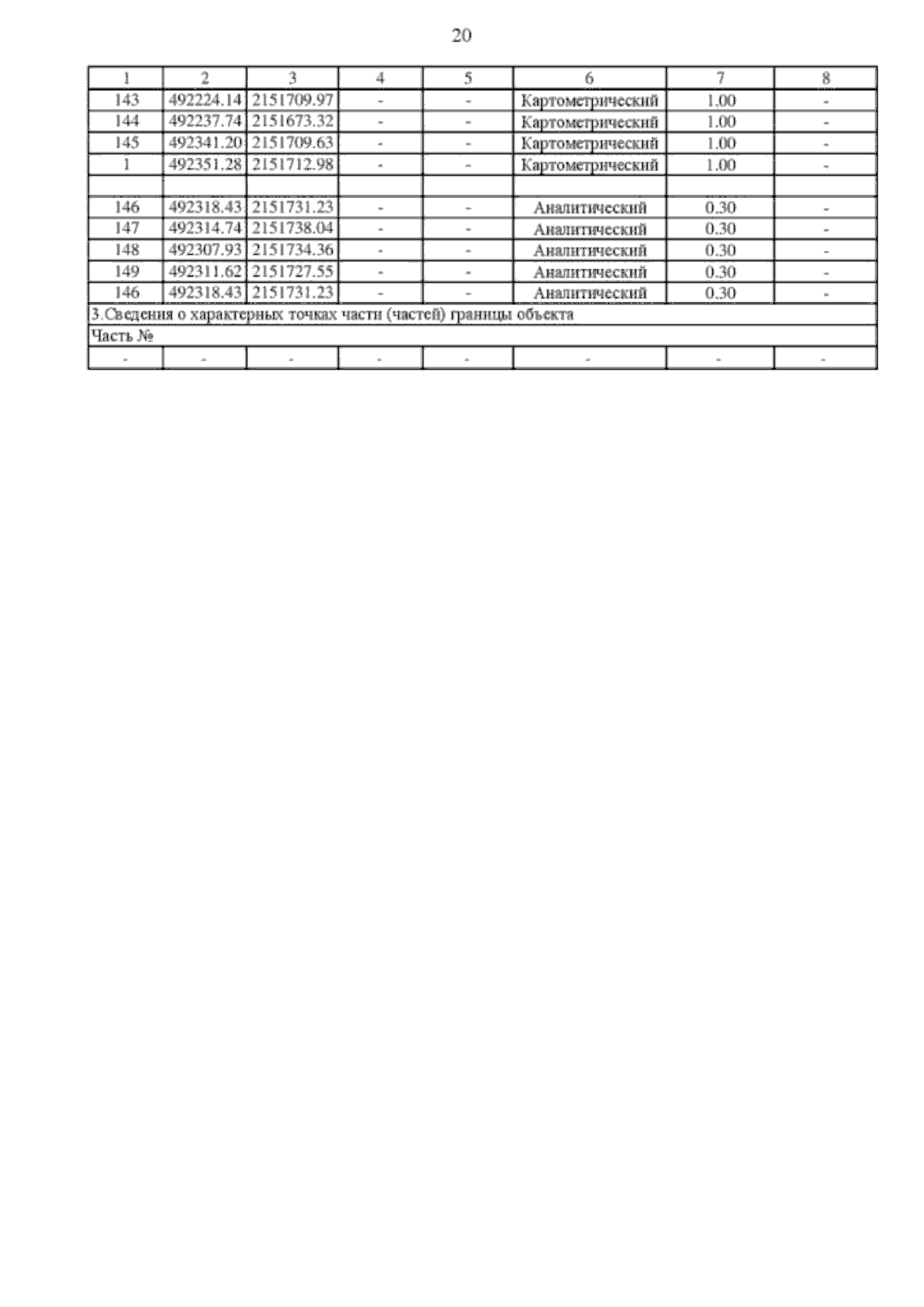 20

| 1 | 2 | 3 | 4 | 5 | 6 | 7 | 8 |
|---|---|---|---|---|---|---|---|
| 143 | 492224.14 | 2151709.97 | - | - | Картометрический | 1.00 | - |
| 144 | 492237.74 | 2151673.32 | - | - | Картометрический | 1.00 | - |
| 145 | 492341.20 | 2151709.63 | - | - | Картометрический | 1.00 | - |
| 1 | 492351.28 | 2151712.98 | - | - | Картометрический | 1.00 | - |
| | | | | | | | |
| 146 | 492318.43 | 2151731.23 | - | - | Аналитический | 0.30 | - |
| 147 | 492314.74 | 2151738.04 | - | - | Аналитический | 0.30 | - |
| 148 | 492307.93 | 2151734.36 | - | - | Аналитический | 0.30 | - |
| 149 | 492311.62 | 2151727.55 | - | - | Аналитический | 0.30 | - |
| 146 | 492318.43 | 2151731.23 | - | - | Аналитический | 0.30 | - |
| 3.Сведения о характерных точках части (частей) границы объекта | | | | | | | |
| Часть № | | | | | | | |
| - | - | - | - | - | - | - | - |